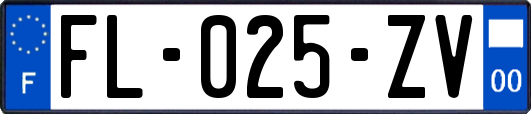 F

FL-025-ZV

00